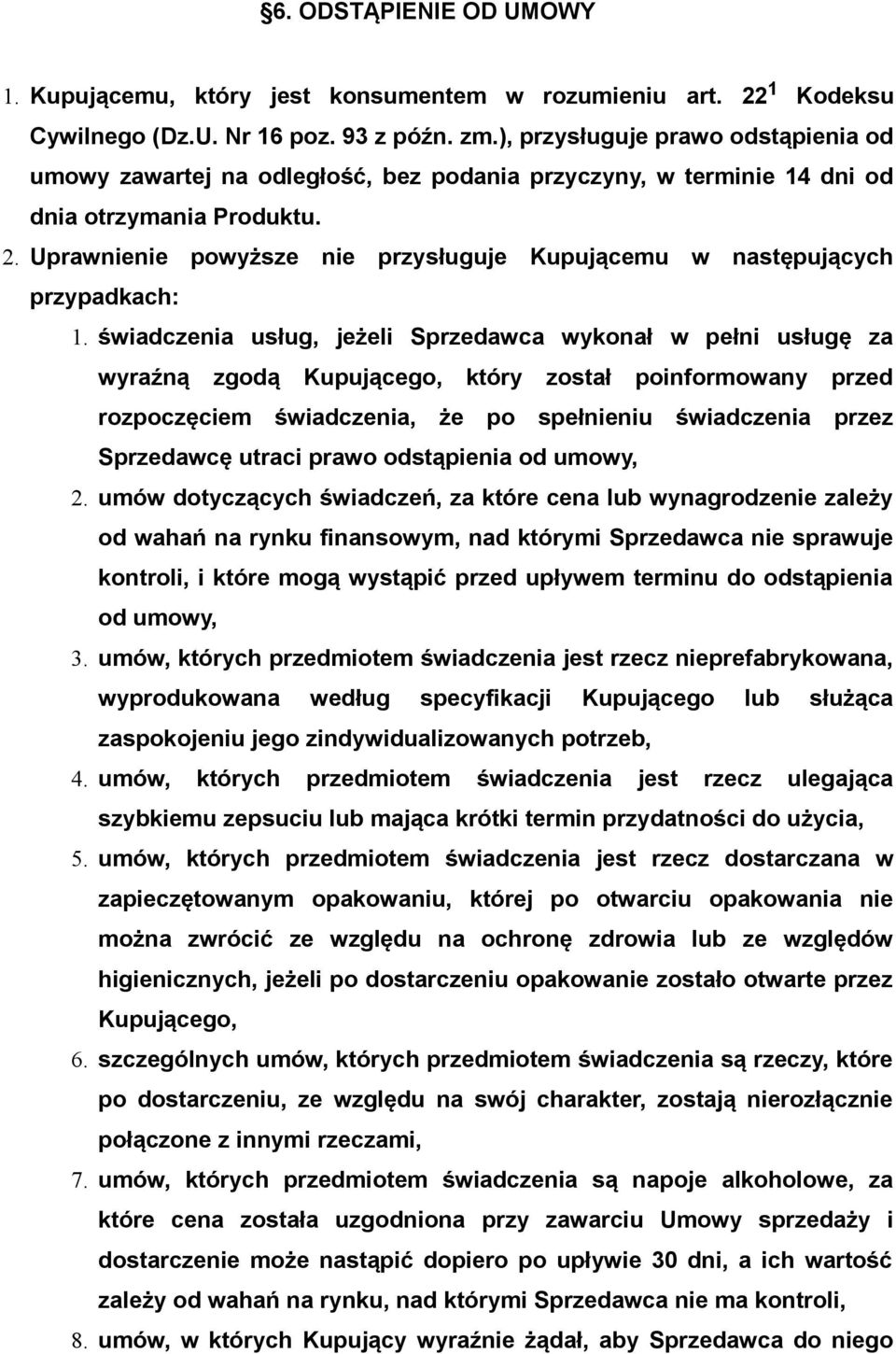 §6. ODSTĄPIENIE OD UMOWY

1. Kupującemu, który jest konsumentem w rozumieniu art. $22^1$ Kodeksu Cywilnego (Dz.U. Nr 16 poz. 93 z późn. zm.), przysługuje prawo odstąpienia od umowy zawartej na odległość, bez podania przyczyny, w terminie 14 dni od dnia otrzymania Produktu.

2. Uprawnienie powyższe nie przysługuje Kupującemu w następujących przypadkach:

1. świadczenia usług, jeżeli Sprzedawca wykonał w pełni usługę za wyraźną zgodą Kupującego, który został poinformowany przed rozpoczęciem świadczenia, że po spełnieniu świadczenia przez Sprzedawcę utraci prawo odstąpienia od umowy,

2. umów dotyczących świadczeń, za które cena lub wynagrodzenie zależy od wahań na rynku finansowym, nad którymi Sprzedawca nie sprawuje kontroli, i które mogą wystąpić przed upływem terminu do odstąpienia od umowy,

3. umów, których przedmiotem świadczenia jest rzecz nieprefabrykowana, wyprodukowana według specyfikacji Kupującego lub służąca zaspokojeniu jego zindywidualizowanych potrzeb,

4. umów, których przedmiotem świadczenia jest rzecz ulegająca szybkiemu zepsuciu lub mająca krótki termin przydatności do użycia,

5. umów, których przedmiotem świadczenia jest rzecz dostarczana w zapieczętowanym opakowaniu, której po otwarciu opakowania nie można zwrócić ze względu na ochronę zdrowia lub ze względów higienicznych, jeżeli po dostarczeniu opakowanie zostało otwarte przez Kupującego,

6. szczególnych umów, których przedmiotem świadczenia są rzeczy, które po dostarczeniu, ze względu na swój charakter, zostają nierozłącznie połączone z innymi rzeczami,

7. umów, których przedmiotem świadczenia są napoje alkoholowe, za które cena została uzgodniona przy zawarciu Umowy sprzedaży i dostarczenie może nastąpić dopiero po upływie 30 dni, a ich wartość zależy od wahań na rynku, nad którymi Sprzedawca nie ma kontroli,

8. umów, w których Kupujący wyraźnie żądał, aby Sprzedawca do niego